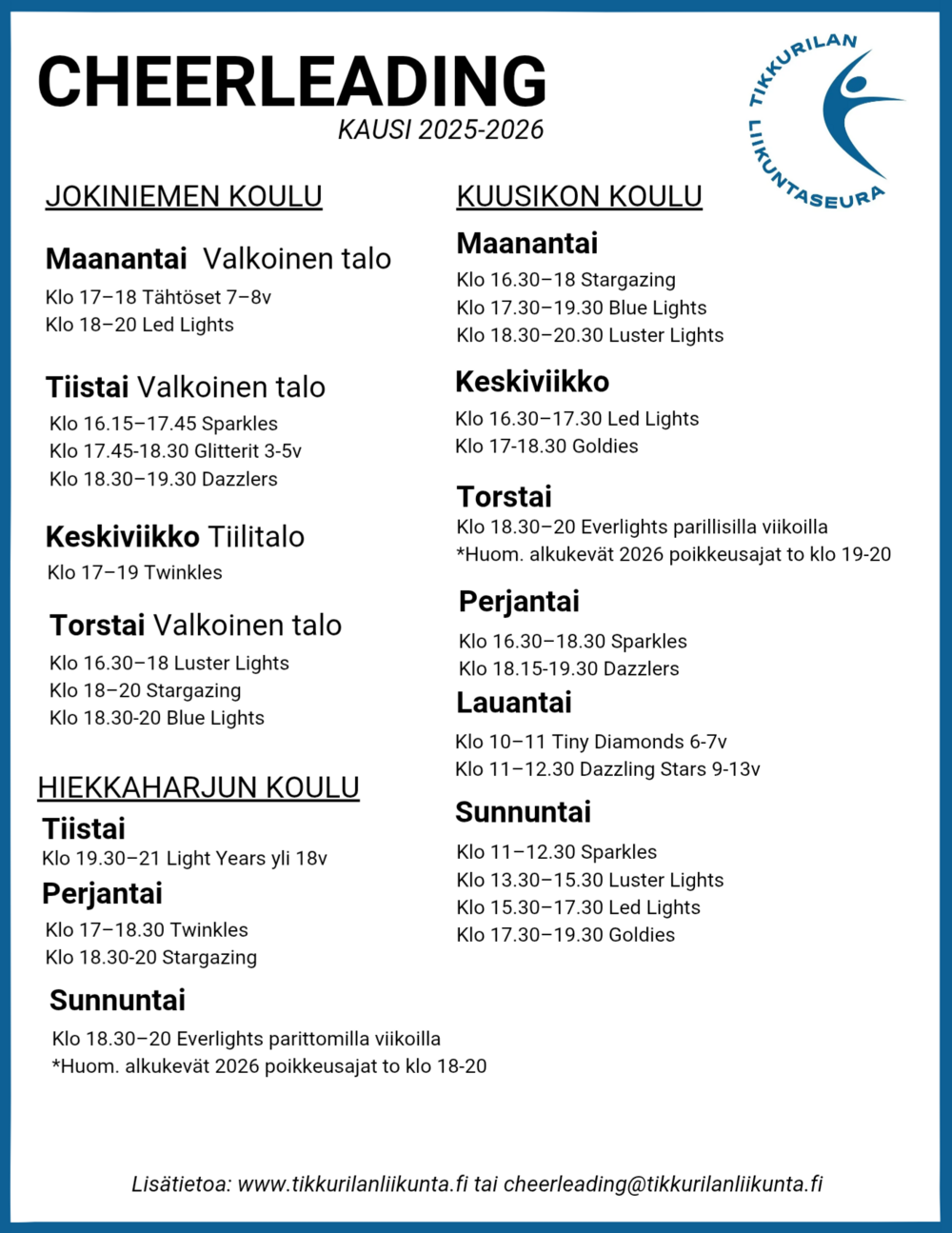 CHEERLEADING
KAUSI 2025-2026

TIKKURILAN LIIKUNTASEURA

JOKINIEMEN KOULU

Maanantai Valkoinen talo
Klo 17–18 Tähtöset 7–8v
Klo 18–20 Led Lights

Tiistai Valkoinen talo
Klo 16.15–17.45 Sparkles
Klo 17.45-18.30 Glitterit 3-5v
Klo 18.30–19.30 Dazzlers

Keskiviikko Tiilitalo
Klo 17–19 Twinkles

Torstai Valkoinen talo
Klo 16.30–18 Luster Lights
Klo 18–20 Stargazing
Klo 18.30-20 Blue Lights

HIEKKAHARJUN KOULU
Tiistai
Klo 19.30–21 Light Years yli 18v
Perjantai
Klo 17–18.30 Twinkles
Klo 18.30-20 Stargazing

Sunnuntai
Klo 18.30–20 Everlights parittomilla viikoilla
*Huom. alkukevät 2026 poikkeusajat to klo 18-20

KUUSIKON KOULU
Maanantai
Klo 16.30–18 Stargazing
Klo 17.30–19.30 Blue Lights
Klo 18.30–20.30 Luster Lights

Keskiviikko
Klo 16.30–17.30 Led Lights
Klo 17-18.30 Goldies

Torstai
Klo 18.30–20 Everlights parillisilla viikoilla
*Huom. alkukevät 2026 poikkeusajat to klo 19-20

Perjantai
Klo 16.30–18.30 Sparkles
Klo 18.15-19.30 Dazzlers

Lauantai
Klo 10–11 Tiny Diamonds 6-7v
Klo 11–12.30 Dazzling Stars 9-13v

Sunnuntai
Klo 11–12.30 Sparkles
Klo 13.30–15.30 Luster Lights
Klo 15.30–17.30 Led Lights
Klo 17.30–19.30 Goldies

Lisätietoa: www.tikkurilanliikunta.fi tai cheerleading@tikkurilanliikunta.fi